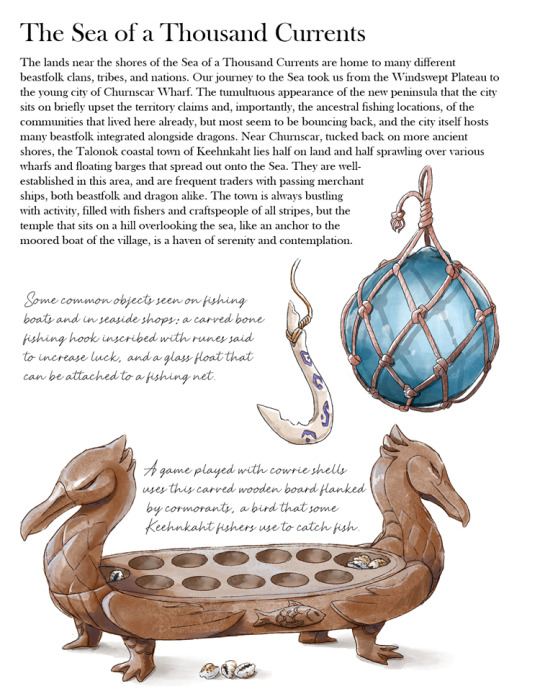 The Sea of a Thousand Currents

The lands near the shores of the Sea of a Thousand Currents are home to many different beastfolk clans, tribes, and nations. Our journey to the Sea took us from the Windswept Plateau to the young city of Churnscar Wharf. The tumultuous appearance of the new peninsula that the city sits on briefly upset the territory claims and, importantly, the ancestral fishing locations, of the communities that lived here already, but most seem to be bouncing back, and the city itself hosts many beastfolk integrated alongside dragons. Near Churnscar, tucked back on more ancient shores, the Talonok coastal town of Keehnkaht lies half on land and half sprawling over various wharfs and floating barges that spread out onto the Sea. They are well-established in this area, and are frequent traders with passing merchant ships, both beastfolk and dragon alike. The town is always bustling with activity, filled with fishers and craftspeople of all stripes, but the temple that sits on a hill overlooking the sea, like an anchor to the moored boat of the village, is a haven of serenity and contemplation.

Some common objects seen on fishing boats and in seaside shops: a carved bone fishing hook inscribed with runes said to increase luck, and a glass float that can be attached to a fishing net.

A game played with cowrie shells uses this carved wooden board flanked by cormorants, a bird that some Keehnkaht fishers use to catch fish.